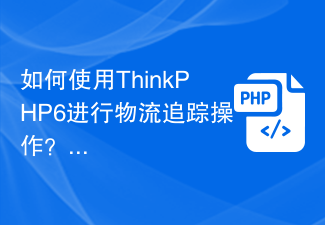 如何使用ThinkPHP6进行物流追踪操作？...

PHP
</>